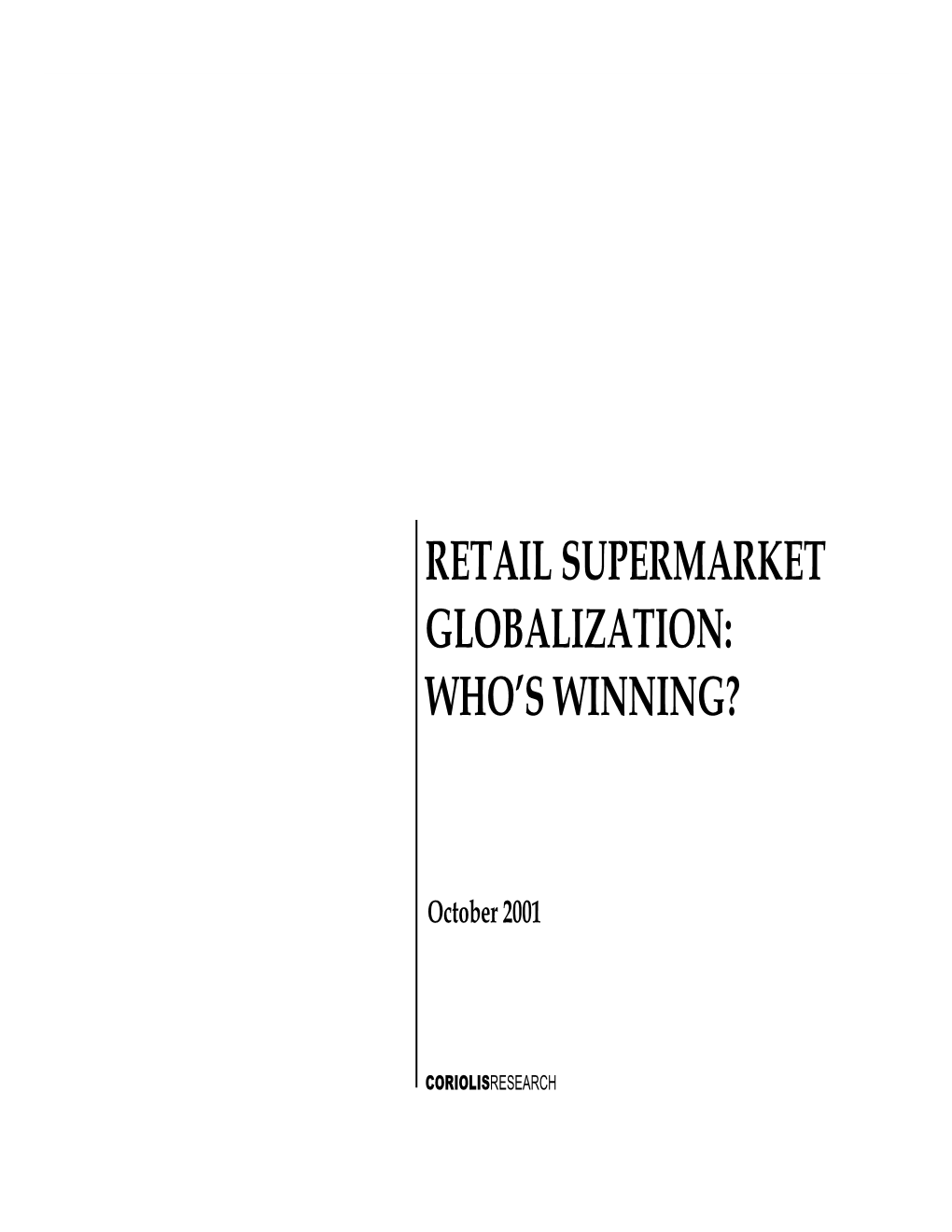 RETAIL SUPERMARKET GLOBALIZATION: WHO'S WINNING?

October 2001

CORIOLISRESEARCH